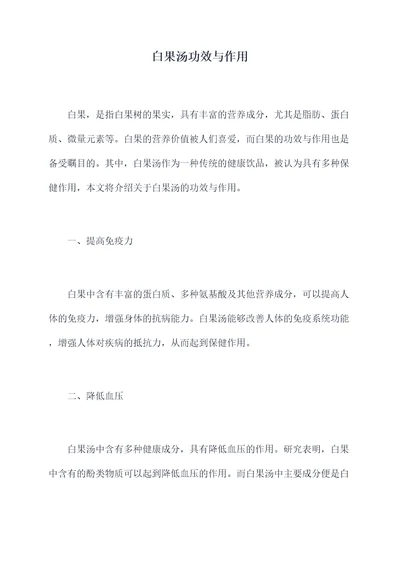 白果汤功效与作用

白果，是指白果树的果实，具有丰富的营养成分，尤其是脂肪、蛋白质、微量元素等。白果的营养价值被人们喜爱，而白果的功效与作用也是备受瞩目的。其中，白果汤作为一种传统的健康饮品，被认为具有多种保健作用，本文将介绍关于白果汤的功效与作用。

一、提高免疫力

白果中含有丰富的蛋白质、多种氨基酸及其他营养成分，可以提高人体的免疫力，增强身体的抗病能力。白果汤能够改善人体的免疫系统功能，增强人体对疾病的抵抗力，从而起到保健作用。

二、降低血压

白果汤中含有多种健康成分，具有降低血压的作用。研究表明，白果中含有的酚类物质可以起到降低血压的作用。而白果汤中主要成分便是白